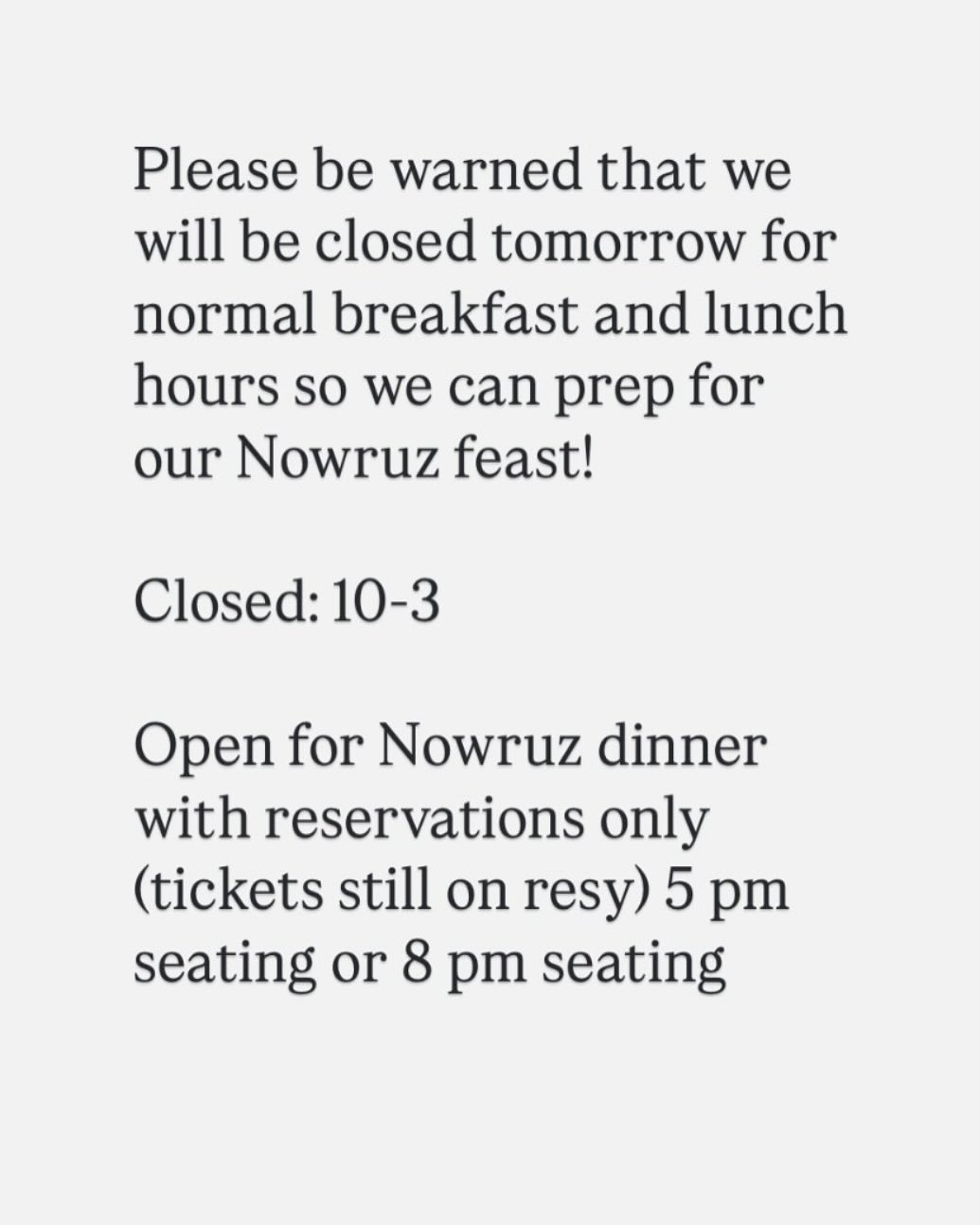 Please be warned that we will be closed tomorrow for normal breakfast and lunch hours so we can prep for our Nowruz feast!

Closed: 10-3

Open for Nowruz dinner with reservations only (tickets still on resy) 5 pm seating or 8 pm seating